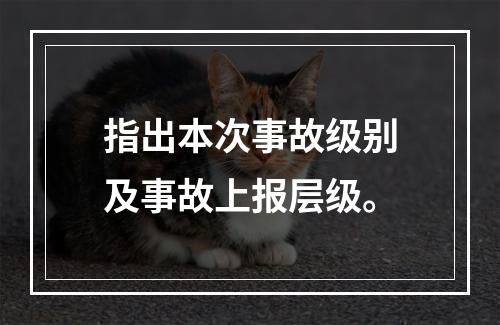 指出本次事故级别及事故上报层级。